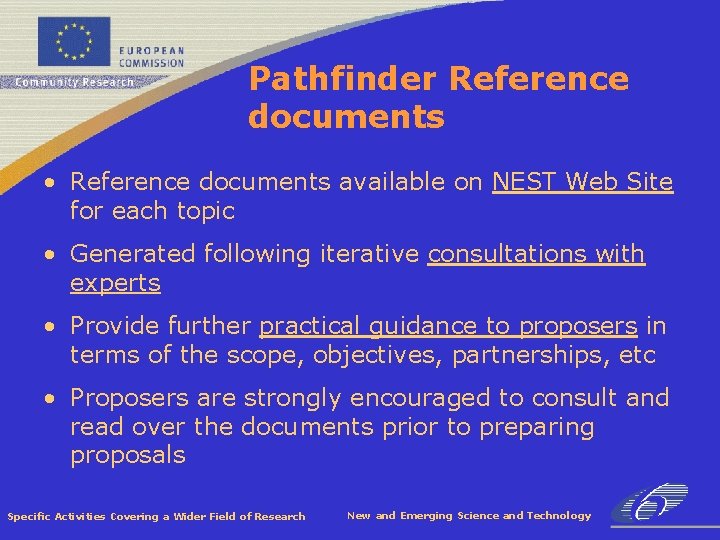 EUROPEAN COMMISSION

Community Research

Pathfinder Reference documents

• Reference documents available on NEST Web Site for each topic

• Generated following iterative consultations with experts

• Provide further practical guidance to proposers in terms of the scope, objectives, partnerships, etc

• Proposers are strongly encouraged to consult and read over the documents prior to preparing proposals

Specific Activities Covering a Wider Field of Research

New and Emerging Science and Technology